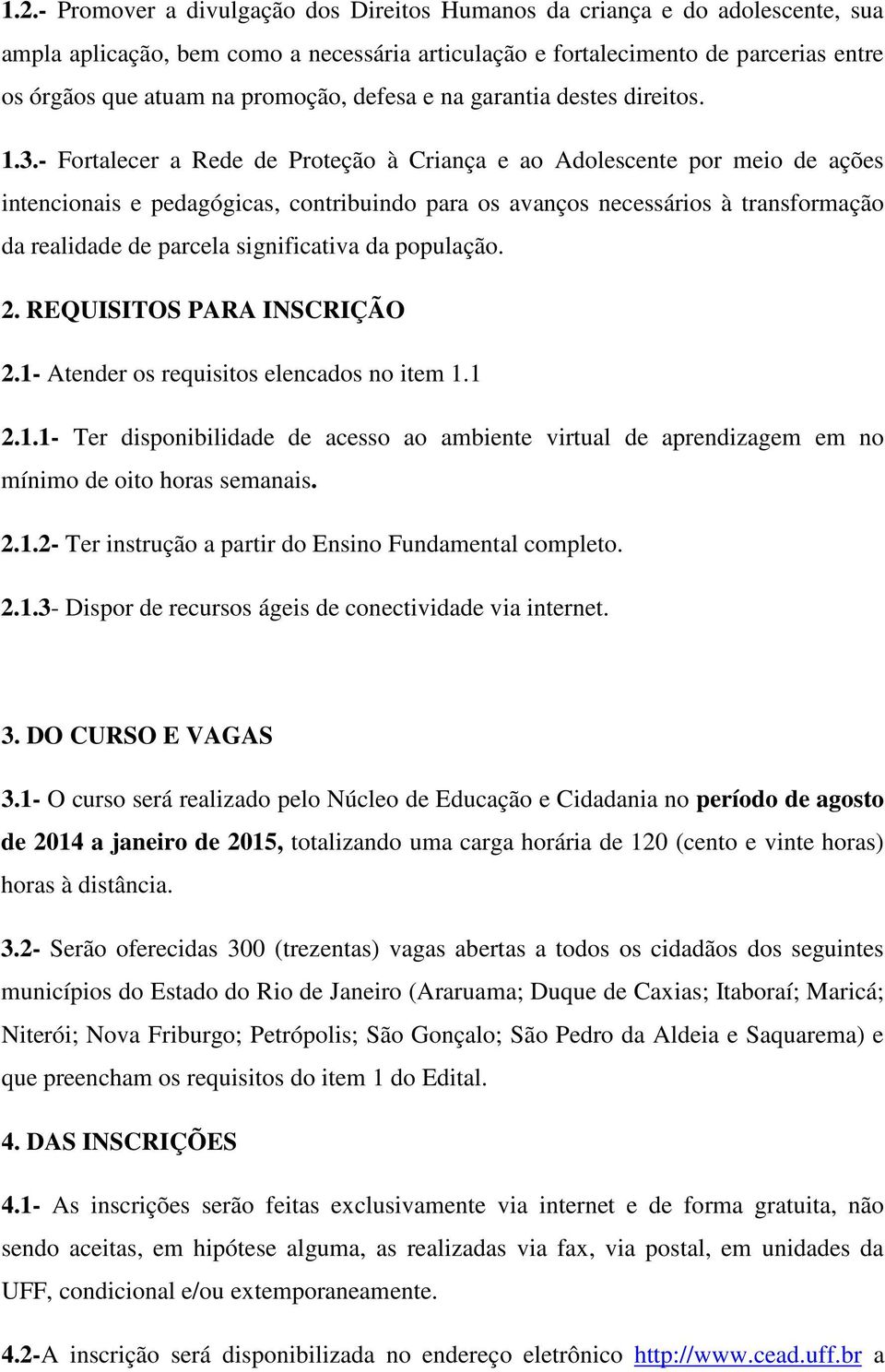 1.2.- Promover a divulgação dos Direitos Humanos da criança e do adolescente, sua ampla aplicação, bem como a necessária articulação e fortalecimento de parcerias entre os órgãos que atuam na promoção, defesa e na garantia destes direitos.

1.3.- Fortalecer a Rede de Proteção à Criança e ao Adolescente por meio de ações intencionais e pedagógicas, contribuindo para os avanços necessários à transformação da realidade de parcela significativa da população.

2. REQUISITOS PARA INSCRIÇÃO

2.1- Atender os requisitos elencados no item 1.1

2.1.1- Ter disponibilidade de acesso ao ambiente virtual de aprendizagem em no mínimo de oito horas semanais.

2.1.2- Ter instrução a partir do Ensino Fundamental completo.

2.1.3- Dispor de recursos ágeis de conectividade via internet.

3. DO CURSO E VAGAS

3.1- O curso será realizado pelo Núcleo de Educação e Cidadania no período de agosto de 2014 a janeiro de 2015, totalizando uma carga horária de 120 (cento e vinte horas) horas à distância.

3.2- Serão oferecidas 300 (trezentas) vagas abertas a todos os cidadãos dos seguintes municípios do Estado do Rio de Janeiro (Araruama; Duque de Caxias; Itaboraí; Maricá; Niterói; Nova Friburgo; Petrópolis; São Gonçalo; São Pedro da Aldeia e Saquarema) e que preencham os requisitos do item 1 do Edital.

4. DAS INSCRIÇÕES

4.1- As inscrições serão feitas exclusivamente via internet e de forma gratuita, não sendo aceitas, em hipótese alguma, as realizadas via fax, via postal, em unidades da UFF, condicional e/ou extemporaneamente.

4.2-A inscrição será disponibilizada no endereço eletrônico http://www.cead.uff.br a